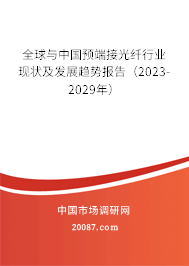 全球与中国预端接光纤行业现状及发展趋势报告（2023-2029年）

中国市场调研网

20087.com